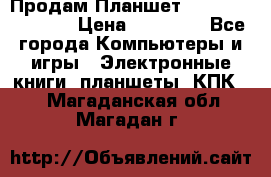 Продам Планшет

Цена Все города Компьютеры и игры Электронные книги планшеты КПК

Магаданская обл Магадан г

http://Объявлений.сайт